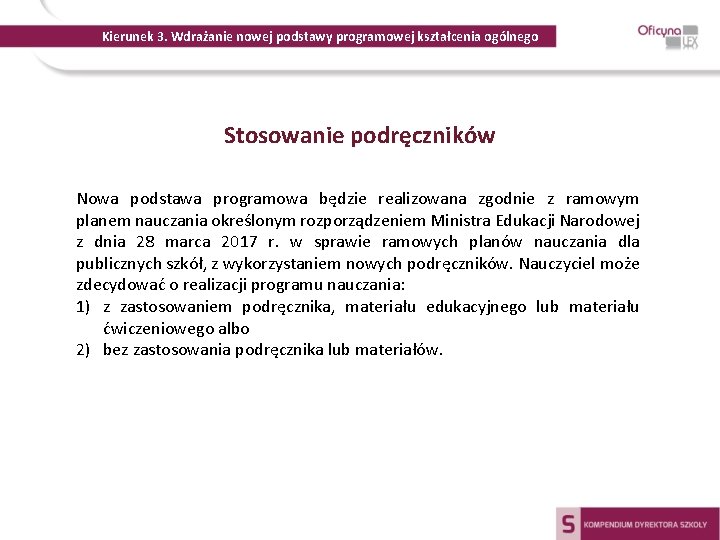 Kierunek 3. Wdrażanie nowej podstawy programowej kształcenia ogólnego

Oficyna LEX

Stosowanie podręczników

Nowa podstawa programowa będzie realizowana zgodnie z ramowym planem nauczania określonym rozporządzeniem Ministra Edukacji Narodowej z dnia 28 marca 2017 r. w sprawie ramowych planów nauczania dla publicznych szkół, z wykorzystaniem nowych podręczników. Nauczyciel może zdecydować o realizacji programu nauczania:
1) z zastosowaniem podręcznika, materiału edukacyjnego lub materiału ćwiczeniowego albo
2) bez zastosowania podręcznika lub materiałów.

S KOMPENDIUM DYREKTORA SZKOŁY